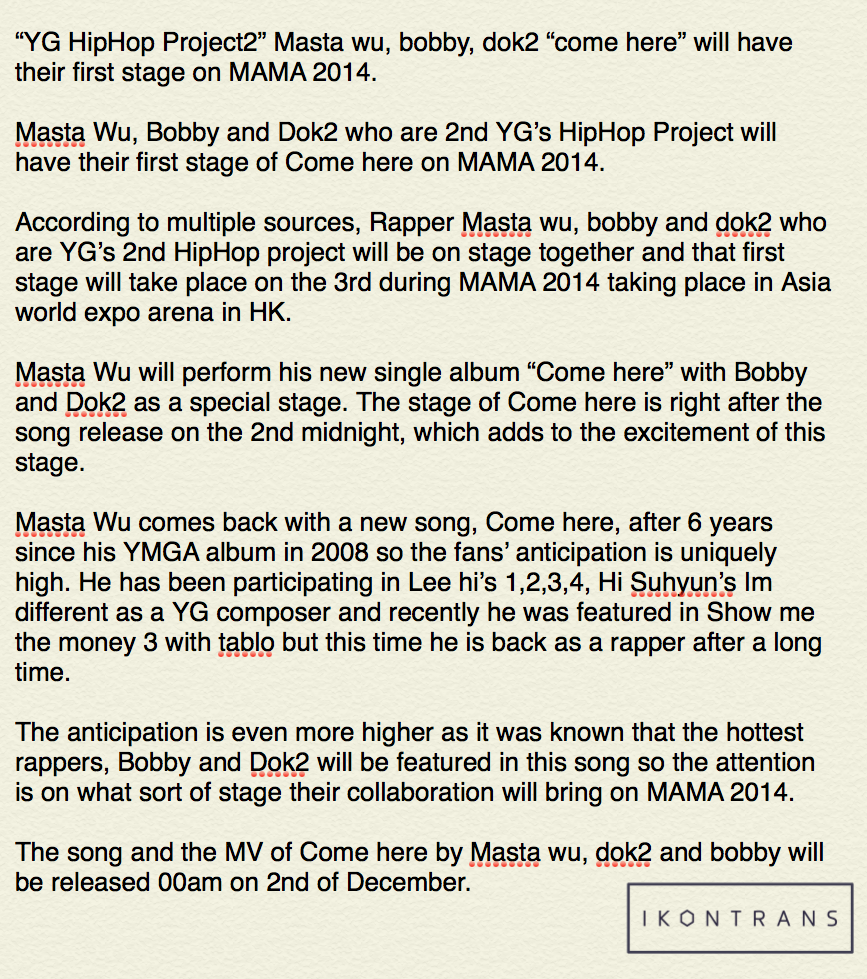 “YG HipHop Project2” Masta wu, bobby, dok2 “come here” will have their first stage on MAMA 2014.

Masta Wu, Bobby and Dok2 who are 2nd YG’s HipHop Project will have their first stage of Come here on MAMA 2014.

According to multiple sources, Rapper Masta wu, bobby and dok2 who are YG’s 2nd HipHop project will be on stage together and that first stage will take place on the 3rd during MAMA 2014 taking place in Asia world expo arena in HK.

Masta Wu will perform his new single album “Come here” with Bobby and Dok2 as a special stage. The stage of Come here is right after the song release on the 2nd midnight, which adds to the excitement of this stage.

Masta Wu comes back with a new song, Come here, after 6 years since his YMGA album in 2008 so the fans’ anticipation is uniquely high. He has been participating in Lee hi’s 1,2,3,4, Hi Suhyun’s Im different as a YG composer and recently he was featured in Show me the money 3 with tablo but this time he is back as a rapper after a long time.

The anticipation is even more higher as it was known that the hottest rappers, Bobby and Dok2 will be featured in this song so the attention is on what sort of stage their collaboration will bring on MAMA 2014.

The song and the MV of Come here by Masta wu, dok2 and bobby will be released 00am on 2nd of December.

IKONTRANS